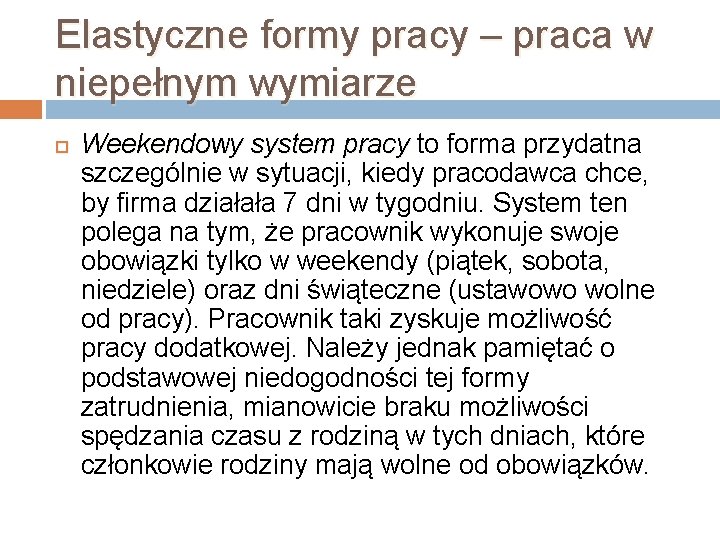 Elastyczne formy pracy – praca w niepełnym wymiarze

Weekendowy system pracy to forma przydatna szczególnie w sytuacji, kiedy pracodawca chce, by firma działała 7 dni w tygodniu. System ten polega na tym, że pracownik wykonuje swoje obowiązki tylko w weekendy (piątek, sobota, niedziele) oraz dni świąteczne (ustawowo wolne od pracy). Pracownik taki zyskuje możliwość pracy dodatkowej. Należy jednak pamiętać o podstawowej niedogodności tej formy zatrudnienia, mianowicie braku możliwości spędzania czasu z rodziną w tych dniach, które członkowie rodziny mają wolne od obowiązków.